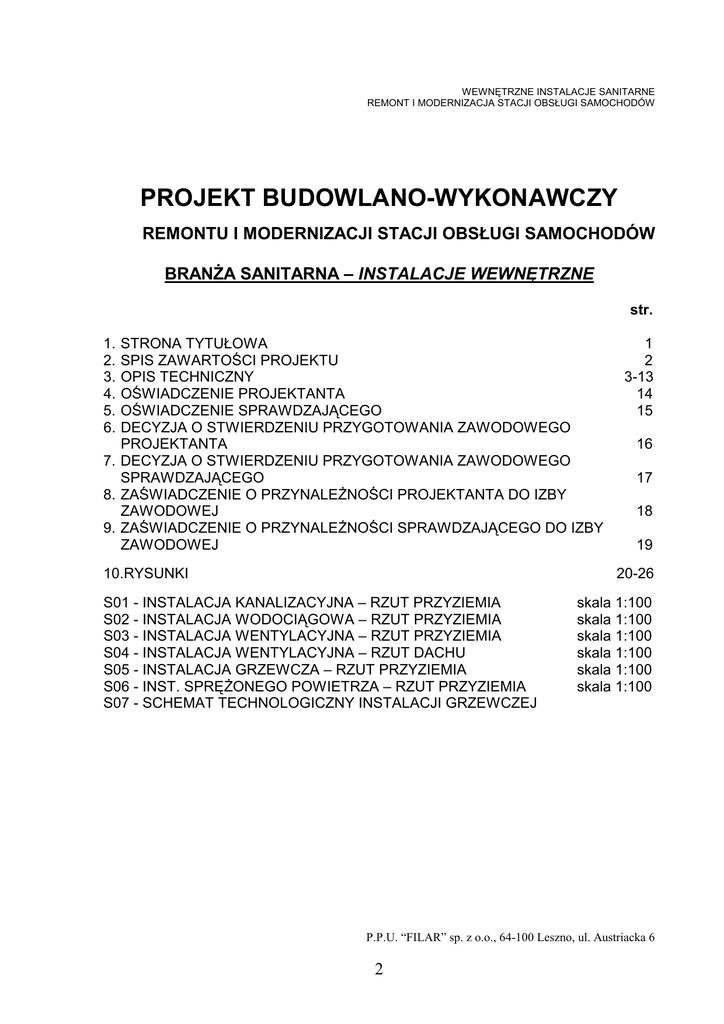 WEWNĘTRZNE INSTALACJE SANITARNE
REMONT I MODERNIZACJA STACJI OBSŁUGI SAMOCHODÓW

PROJEKT BUDOWLANO-WYKONAWCZY

REMONTU I MODERNIZACJI STACJI OBSŁUGI SAMOCHODÓW

BRANŻA SANITARNA – INSTALACJE WEWNĘTRZNE

str.

1. STRONA TYTUŁOWA 1
2. SPIS ZAWARTOŚCI PROJEKTU 2
3. OPIS TECHNICZNY 3-13
4. OŚWIADCZENIE PROJEKTANTA 14
5. OŚWIADCZENIE SPRAWDZAJĄCEGO 15
6. DECYZJA O STWIERDZENIU PRZYGOTOWANIA ZAWODOWEGO PROJEKTANTA 16
7. DECYZJA O STWIERDZENIU PRZYGOTOWANIA ZAWODOWEGO SPRAWDZAJĄCEGO 17
8. ZAŚWIADCZENIE O PRZYNALEŻNOŚCI PROJEKTANTA DO IZBY ZAWODOWEJ 18
9. ZAŚWIADCZENIE O PRZYNALEŻNOŚCI SPRAWDZAJĄCEGO DO IZBY ZAWODOWEJ 19

10.RYSUNKI 20-26

S01 - INSTALACJA KANALIZACYJNA – RZUT PRZYZIEMIA skala 1:100
S02 - INSTALACJA WODOCIĄGOWA – RZUT PRZYZIEMIA skala 1:100
S03 - INSTALACJA WENTYLACYJNA – RZUT PRZYZIEMIA skala 1:100
S04 - INSTALACJA WENTYLACYJNA – RZUT DACHU skala 1:100
S05 - INSTALACJA GRZEWCZA – RZUT PRZYZIEMIA skala 1:100
S06 - INST. SPRĘŻONEGO POWIETRZA – RZUT PRZYZIEMIA skala 1:100
S07 - SCHEMAT TECHNOLOGICZNY INSTALACJI GRZEWCZEJ

P.P.U. “FILAR” sp. z o.o., 64-100 Leszno, ul. Austriacka 6

2